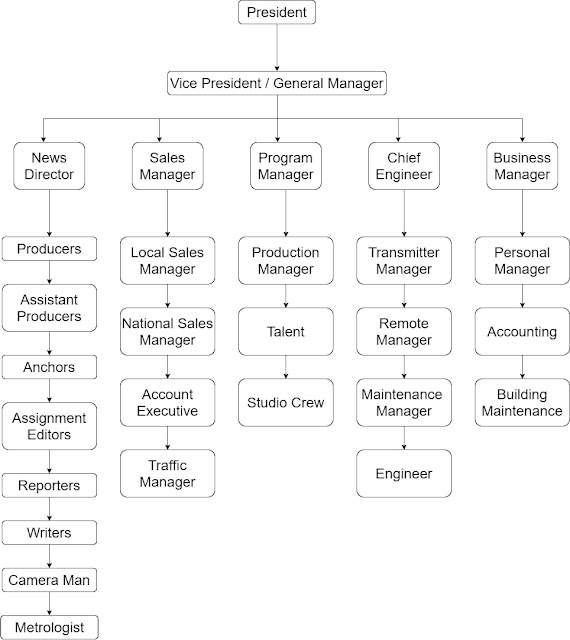 President

Vice President / General Manager

News Director

Producers

Assistant Producers

Anchors

Assignment Editors

Reporters

Writers

Camera Man

Metrologist

Sales Manager

Local Sales Manager

National Sales Manager

Account Executive

Traffic Manager

Program Manager

Production Manager

Talent

Studio Crew

Chief Engineer

Transmitter Manager

Remote Manager

Maintenance Manager

Engineer

Business Manager

Personal Manager

Accounting

Building Maintenance